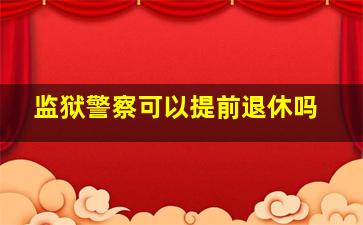 监狱警察可以提前退休吗